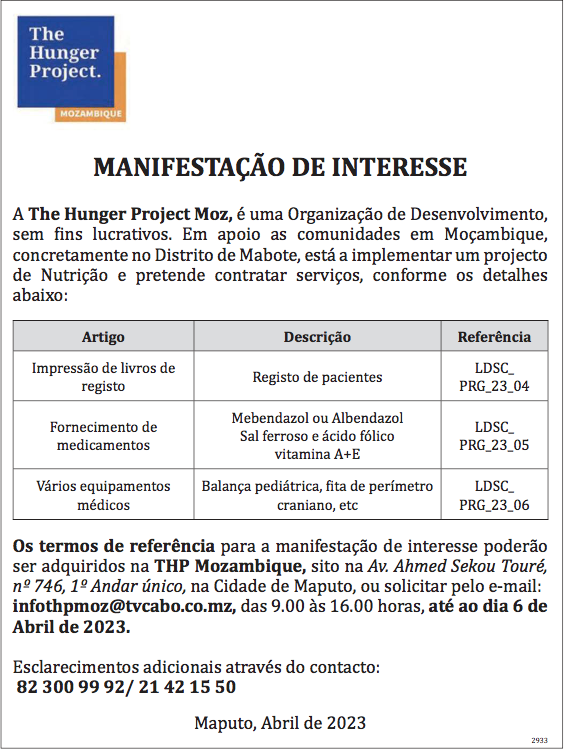 The Hunger Project.
MOZAMBIQUE

MANIFESTAÇÃO DE INTERESSE

A The Hunger Project Moz, é uma Organização de Desenvolvimento, sem fins lucrativos. Em apoio as comunidades em Moçambique, concretamente no Distrito de Mabote, está a implementar um projecto de Nutrição e pretende contratar serviços, conforme os detalhes abaixo:

| Artigo | Descrição | Referência |
|---|---|---|
| Impressão de livros de registo | Registo de pacientes | LDSC_ PRG_23_04 |
| Fornecimento de medicamentos | Mebendazol ou Albendazol Sal ferroso e ácido fólico vitamina A+E | LDSC_ PRG_23_05 |
| Vários equipamentos médicos | Balança pediátrica, fita de perímetro craniano, etc | LDSC_ PRG_23_06 |

Os termos de referência para a manifestação de interesse poderão ser adquiridos na THP Mozambique, sito na Av. Ahmed Sekou Touré, nº 746, 1º Andar único, na Cidade de Maputo, ou solicitar pelo e-mail: infothpmoz@tvcabo.co.mz, das 9.00 às 16.00 horas, até ao dia 6 de Abril de 2023.

Esclarecimentos adicionais através do contacto:
82 300 99 92/ 21 42 15 50

Maputo, Abril de 2023

2933